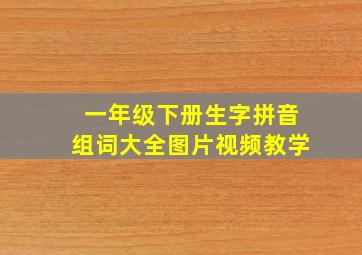 一年级下册生字拼音
组词大全图片视频教学